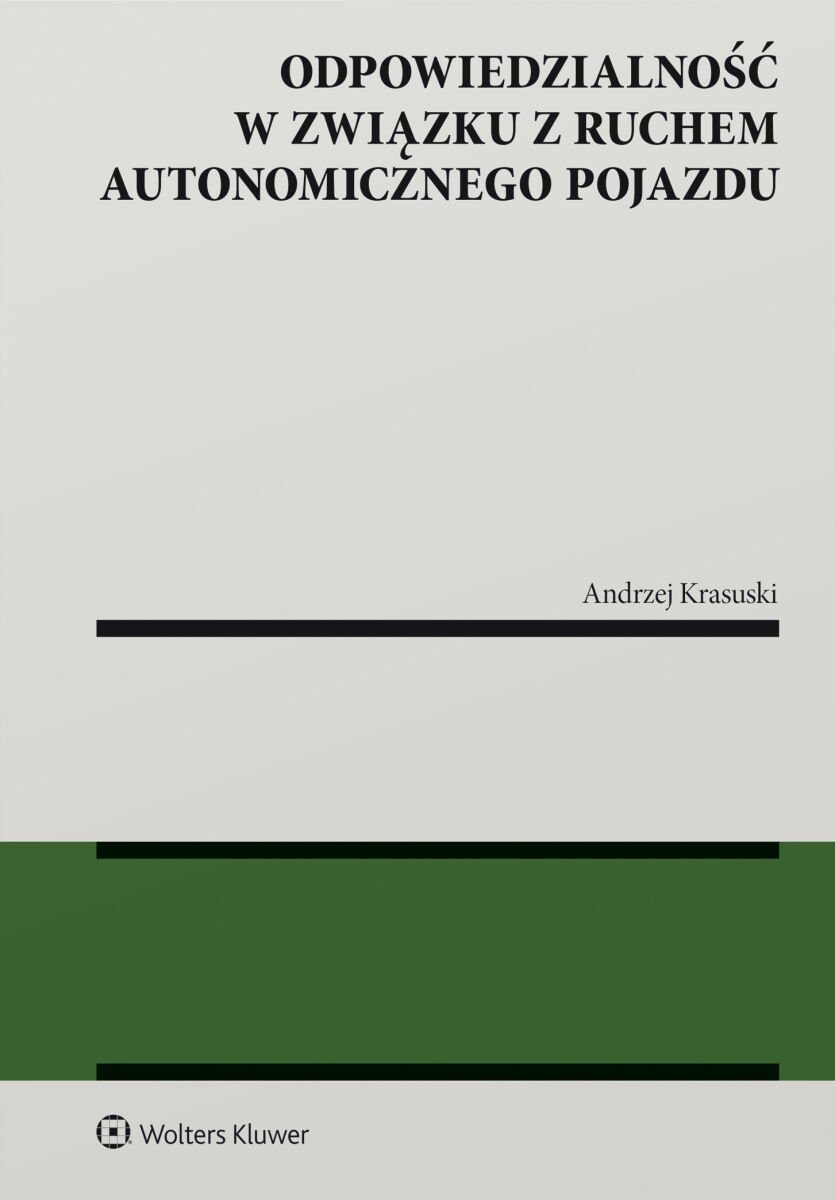 ODPOWIEDZIALNOŚĆ W ZWIĄZKU Z RUCHEM AUTONOMICZNEGO POJAZDU

Andrzej Krasuski

Wolters Kluwer